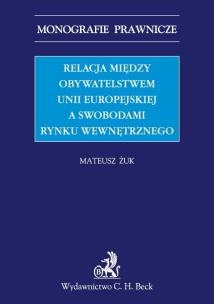 MONOGRAFIE PRAWNICZE

RELACJA MIĘDZY OBYWATELSTWEM UNII EUROPEJSKIEJ A SWOBODAMI RYNKU WEWNĘTRZNEGO

MATEUSZ ŻUK

B

Wydawnictwo C. H. Beck